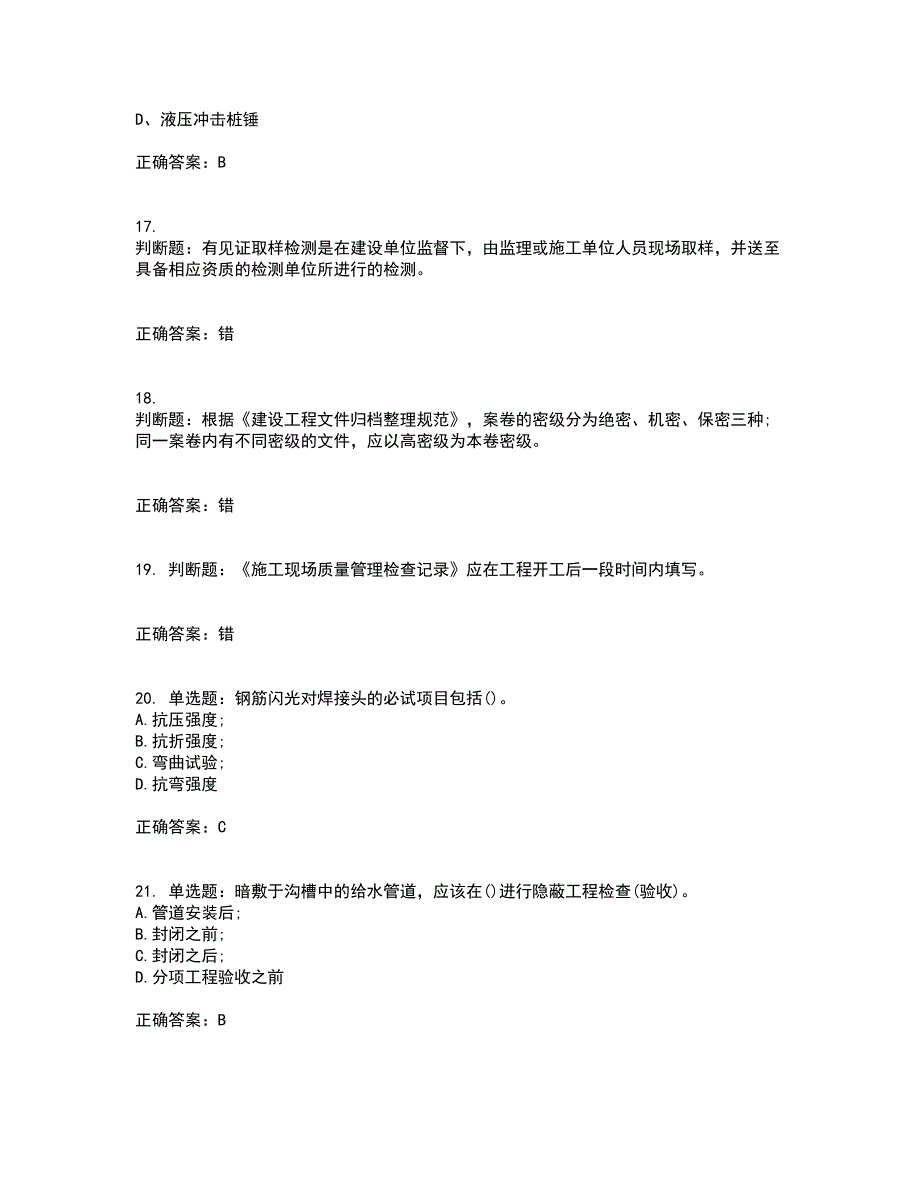 D、液压冲击桩锤

正确答案：B

17.
判断题：有见证取样检测是在建设单位监督下，由监理或施工单位人员现场取样，并送至具备相应资质的检测单位所进行的检测。

正确答案：错

18.
判断题：根据《建设工程文件归档整理规范》，案卷的密级分为绝密、机密、保密三种；同一案卷内有不同密级的文件，应以高密级为本卷密级。

正确答案：错

19. 判断题：《施工现场质量管理检查记录》应在工程开工后一段时间内填写。

正确答案：错

20. 单选题：钢筋闪光对焊接头的必试项目包括()。
A.抗压强度;
B.抗折强度;
C.弯曲试验;
D.抗弯强度

正确答案：C

21. 单选题：暗敷于沟槽中的给水管道，应该在()进行隐蔽工程检查(验收)。
A.管道安装后;
B.封闭之前;
C.封闭之后;
D.分项工程验收之前

正确答案：B